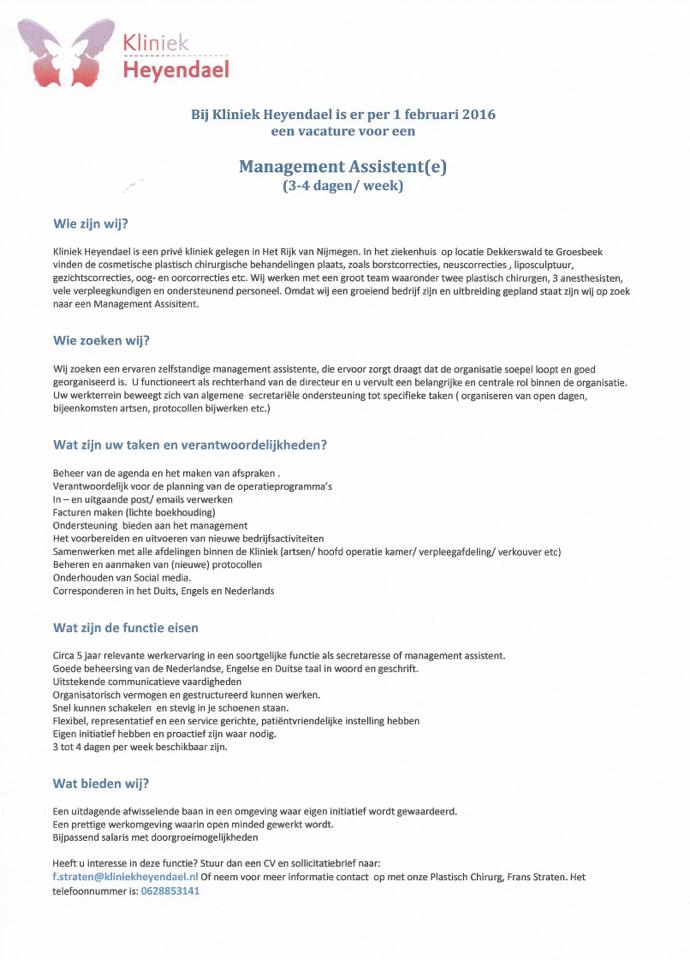 Kliniek
Heyendael

Bij Kliniek Heyendael is er per 1 februari 2016
een vacature voor een

Management Assistent(e)
(3-4 dagen/ week)

Wie zijn wij?

Kliniek Heyendael is een privé kliniek gelegen in Het Rijk van Nijmegen. In het ziekenhuis op locatie Dekkerswald te Groesbeek vinden de cosmetische plastisch chirurgische behandelingen plaats, zoals borstcorrecties, neuscorrecties , liposculptuur, gezichtscorrecties, oog- en oorcorrecties etc. Wij werken met een groot team waaronder twee plastisch chirurgen, 3 anesthesisten, vele verpleegkundigen en ondersteunend personeel. Omdat wij een groeiend bedrijf zijn en uitbreiding gepland staat zijn wij op zoek naar een Management Assisitent.

Wie zoeken wij?

Wij zoeken een ervaren zelfstandige management assistente, die ervoor zorgt draagt dat de organisatie soepel loopt en goed georganiseerd is. U functioneert als rechterhand van de directeur en u vervult een belangrijke en centrale rol binnen de organisatie. Uw werkterrein beweegt zich van algemene secretariële ondersteuning tot specifieke taken ( organiseren van open dagen, bijeenkomsten artsen, protocollen bijwerken etc.)

Wat zijn uw taken en verantwoordelijkheden?

Beheer van de agenda en het maken van afspraken .
Verantwoordelijk voor de planning van de operatieprogramma's
In – en uitgaande post/ emails verwerken
Facturen maken (lichte boekhouding)
Ondersteuning bieden aan het management
Het voorbereiden en uitvoeren van nieuwe bedrijfsactiviteiten
Samenwerken met alle afdelingen binnen de Kliniek (artsen/ hoofd operatie kamer/ verpleegafdeling/ verkouver etc)
Beheren en aanmaken van (nieuwe) protocollen
Onderhouden van Social media.
Corresponderen in het Duits, Engels en Nederlands

Wat zijn de functie eisen

Circa 5 jaar relevante werkervaring in een soortgelijke functie als secretaresse of management assistent.
Goede beheersing van de Nederlandse, Engelse en Duitse taal in woord en geschrift.
Uitstekende communicatieve vaardigheden
Organisatorisch vermogen en gestructureerd kunnen werken.
Snel kunnen schakelen en stevig in je schoenen staan.
Flexibel, representatief en een service gerichte, patiëntvriendelijke instelling hebben
Eigen initiatief hebben en proactief zijn waar nodig.
3 tot 4 dagen per week beschikbaar zijn.

Wat bieden wij?

Een uitdagende afwisselende baan in een omgeving waar eigen initiatief wordt gewaardeerd.
Een prettige werkomgeving waarin open minded gewerkt wordt.
Bijpassend salaris met doorgroeimogelijkheden

Heeft u interesse in deze functie? Stuur dan een CV en sollicitatiebrief naar:
f.straten@kliniekheyendael.nl Of neem voor meer informatie contact op met onze Plastisch Chirurg, Frans Straten. Het telefoonnummer is: 0628853141